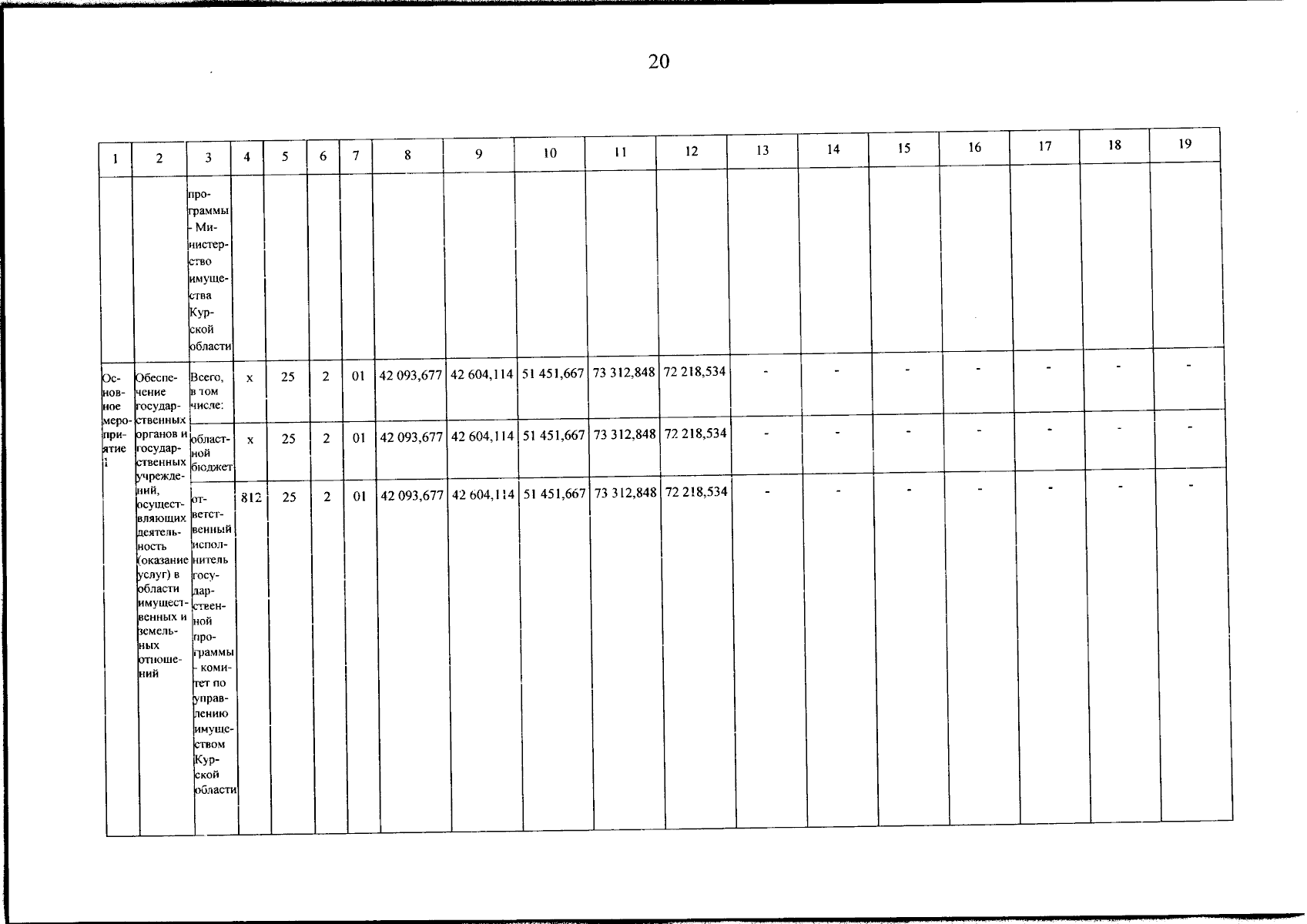 20

| 1 | 2 | 3 | 4 | 5 | 6 | 7 | 8 | 9 | 10 | 11 | 12 | 13 | 14 | 15 | 16 | 17 | 18 | 19 |
|---|---|---|---|---|---|---|---|---|---|---|---|---|---|---|---|---|---|---|
| | | программы - Министерство имущества Курской области | | | | | | | | | | | | | | | | |
| Основное мероприятие 1 | Обеспечение государственных органов и государственных учреждений, осуществляющих деятельность (оказание услуг) в области имущественных и земельных отношений | Всего, в том числе: | x | 25 | 2 | 01 | 42 093,677 | 42 604,114 | 51 451,667 | 73 312,848 | 72 218,534 | - | - | - | - | - | - | - |
| | | областной бюджет | x | 25 | 2 | 01 | 42 093,677 | 42 604,114 | 51 451,667 | 73 312,848 | 72 218,534 | - | - | - | - | - | - | - |
| | | ответственный исполнитель государственной программы - комитет по управлению имуществом Курской области | 812 | 25 | 2 | 01 | 42 093,677 | 42 604,114 | 51 451,667 | 73 312,848 | 72 218,534 | - | - | - | - | - | - | - |